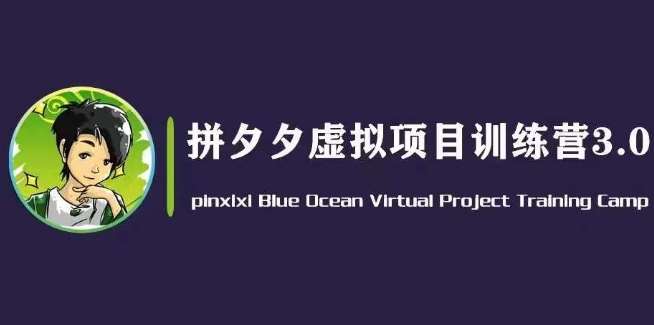 拼夕夕虚拟项目训练营3.0

pinxixi Blue Ocean Virtual Project Training Camp